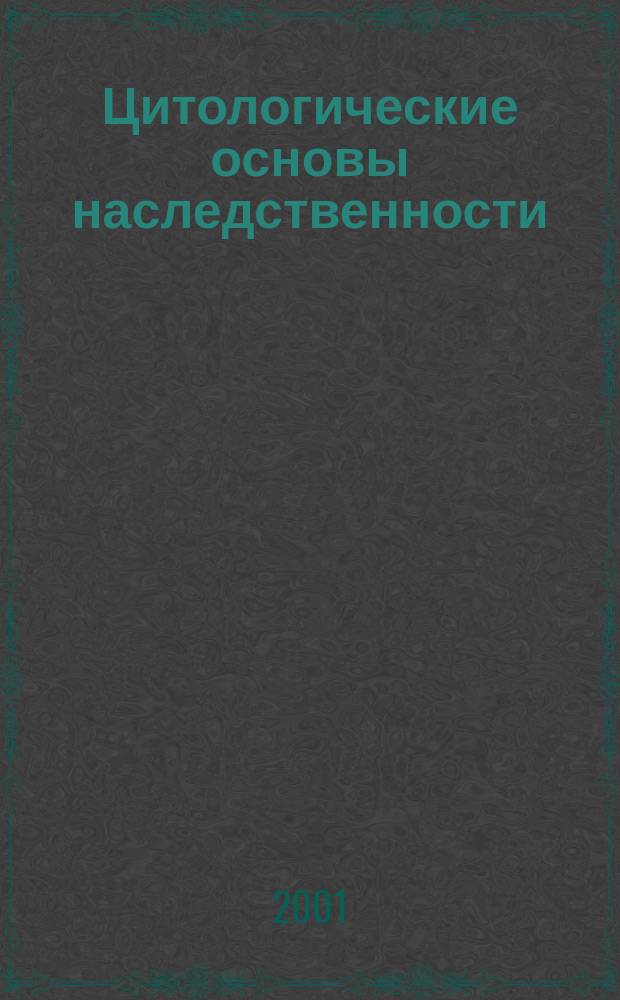 Цитологические основы наследственности

2001